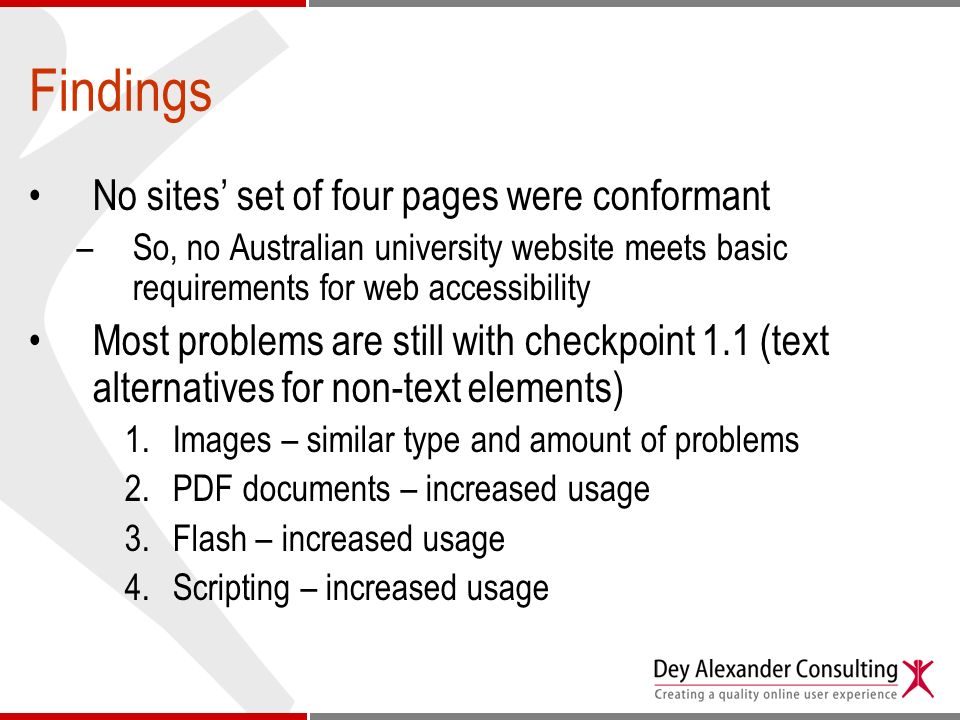 Findings

• No sites' set of four pages were conformant
– So, no Australian university website meets basic requirements for web accessibility

• Most problems are still with checkpoint 1.1 (text alternatives for non-text elements)
1. Images – similar type and amount of problems
2. PDF documents – increased usage
3. Flash – increased usage
4. Scripting – increased usage

Dey Alexander Consulting
Creating a quality online user experience